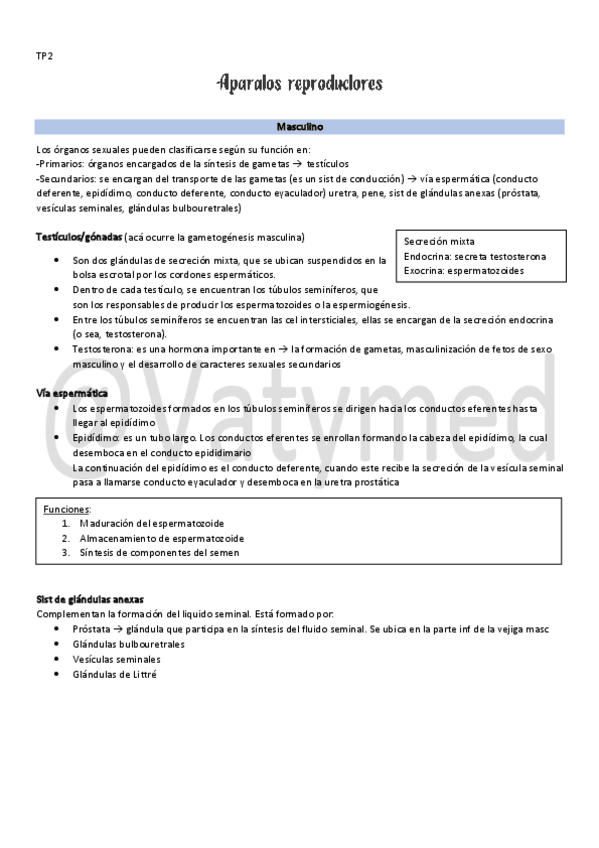 TP2

Aparatos reproductores

Masculino

Los órganos sexuales pueden clasificarse según su función en:
-Primarios: órganos encargados de la síntesis de gametas → testículos
-Secundarios: se encargan del transporte de las gametas (es un sist de conducción) → vía espermática (conducto deferente, epidídimo, conducto deferente, conducto eyaculador) uretra, pene, sist de glándulas anexas (próstata, vesículas seminales, glándulas bulbouretrales)

Testículos/gónadas (acá ocurre la gametogénesis masculina)

Secreción mixta
Endocrina: secreta testosterona
Exocrina: espermatozoides

- Son dos glándulas de secreción mixta, que se ubican suspendidos en la bolsa escrotal por los cordones espermáticos.
- Dentro de cada testículo, se encuentran los túbulos seminíferos, que son los responsables de producir los espermatozoides o la espermiogénesis.
- Entre los túbulos seminíferos se encuentran las cel intersticiales, ellas se encargan de la secreción endocrina (o sea, testosterona).
- Testosterona: es una hormona importante en → la formación de gametas, masculinización de fetos de sexo masculino y el desarrollo de caracteres sexuales secundarios

Vía espermática
- Los espermatozoides formados en los túbulos seminíferos se dirigen hacia los conductos eferentes hasta llegar al epidídimo
- Epidídimo: es un tubo largo. Los conductos eferentes se enrollan formando la cabeza del epidídimo, la cual desemboca en el conducto epididimario
La continuación del epidídimo es el conducto deferente, cuando este recibe la secreción de la vesícula seminal pasa a llamarse conducto eyaculador y desemboca en la uretra prostática

Funciones:
1. Maduración del espermatozoide
2. Almacenamiento de espermatozoide
3. Síntesis de componentes del semen

Sist de glándulas anexas
Complementan la formación del liquido seminal. Está formado por:
- Próstata → glándula que participa en la síntesis del fluido seminal. Se ubica en la parte inf de la vejiga masc
- Glándulas bulbouretrales
- Vesículas seminales
- Glándulas de Littré

@Vatymed